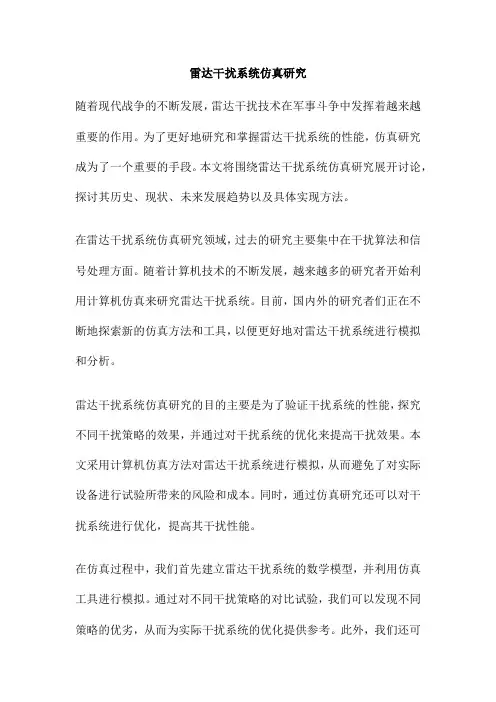 雷达干扰系统仿真研究

随着现代战争的不断发展，雷达干扰技术在军事斗争中发挥着越来越重要的作用。为了更好地研究和掌握雷达干扰系统的性能，仿真研究成为了一个重要的手段。本文将围绕雷达干扰系统仿真研究展开讨论，探讨其历史、现状、未来发展趋势以及具体实现方法。

在雷达干扰系统仿真研究领域，过去的研究主要集中在干扰算法和信号处理方面。随着计算机技术的不断发展，越来越多的研究者开始利用计算机仿真来研究雷达干扰系统。目前，国内外的研究者们正在不断地探索新的仿真方法和工具，以便更好地对雷达干扰系统进行模拟和分析。

雷达干扰系统仿真研究的目的主要是为了验证干扰系统的性能，探究不同干扰策略的效果，并通过对干扰系统的优化来提高干扰效果。本文采用计算机仿真方法对雷达干扰系统进行模拟，从而避免了对实际设备进行试验所带来的风险和成本。同时，通过仿真研究还可以对干扰系统进行优化，提高其干扰性能。

在仿真过程中，我们首先建立雷达干扰系统的数学模型，并利用仿真工具进行模拟。通过对不同干扰策略的对比试验，我们可以发现不同策略的优劣，从而为实际干扰系统的优化提供参考。此外，我们还可